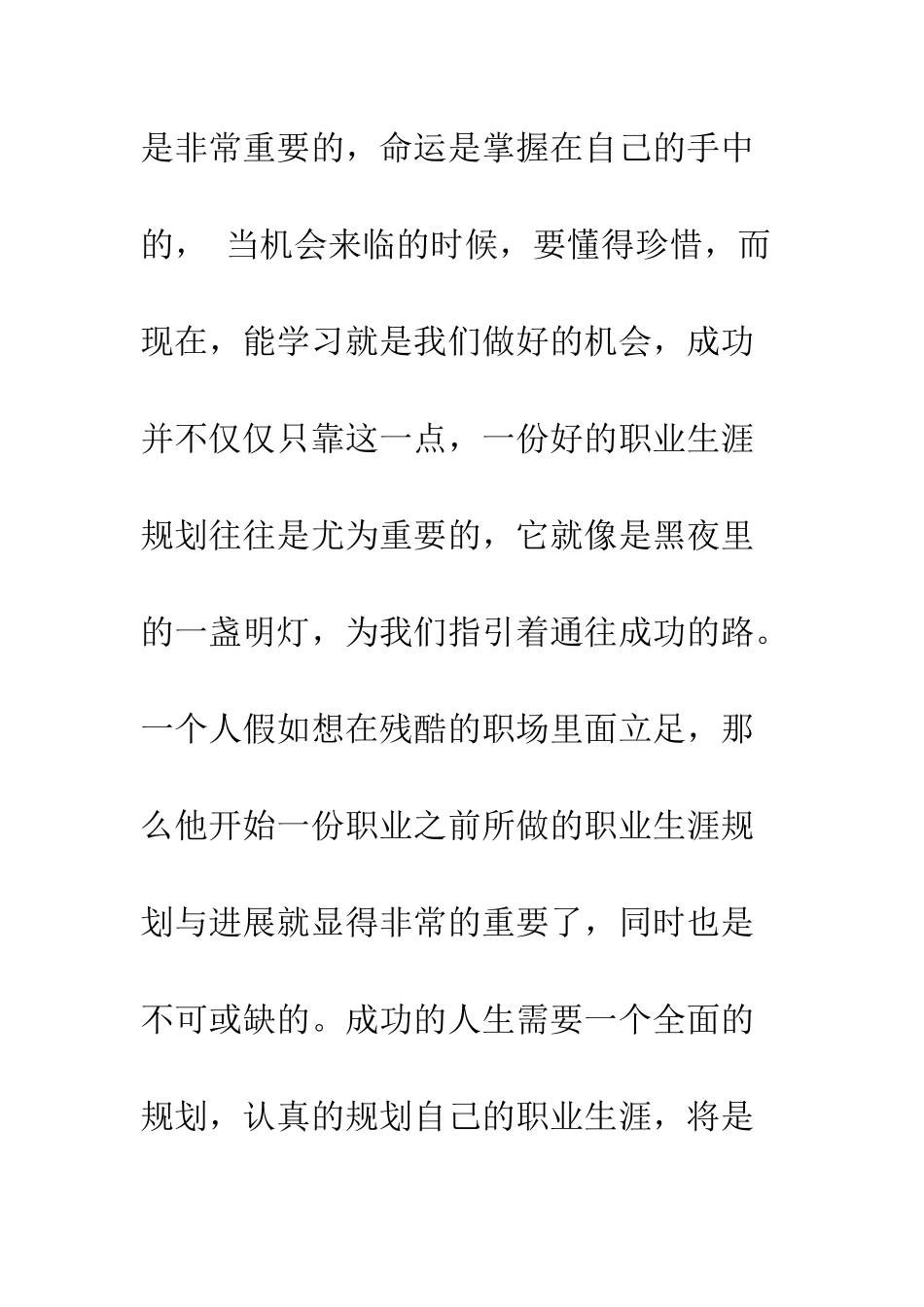 是非常重要的，命运是掌握在自己的手中的， 当机会来临的时候，要懂得珍惜，而现在，能学习就是我们做好的机会，成功并不仅仅只靠这一点，一份好的职业生涯规划往往是尤为重要的，它就像是黑夜里的一盏明灯，为我们指引着通往成功的路。一个人假如想在残酷的职场里面立足，那么他开始一份职业之前所做的职业生涯规划与进展就显得非常的重要了，同时也是不可或缺的。成功的人生需要一个全面的规划，认真的规划自己的职业生涯，将是